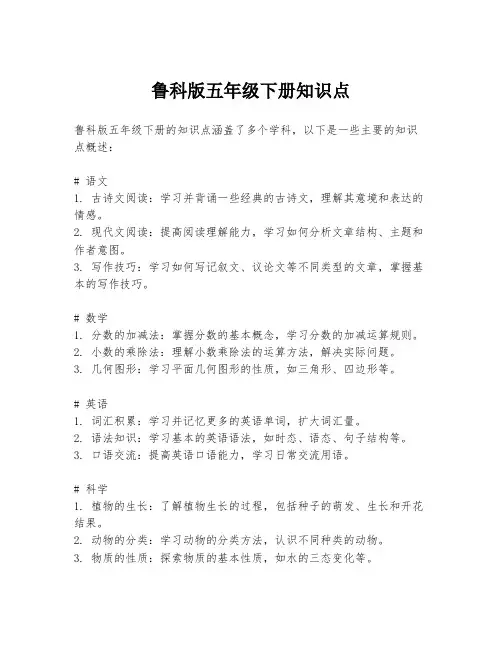 鲁科版五年级下册知识点

鲁科版五年级下册的知识点涵盖了多个学科，以下是一些主要的知识点概述：

# 语文
1. 古诗文阅读：学习并背诵一些经典的古诗文，理解其意境和表达的情感。
2. 现代文阅读：提高阅读理解能力，学习如何分析文章结构、主题和作者意图。
3. 写作技巧：学习如何写记叙文、议论文等不同类型的文章，掌握基本的写作技巧。

# 数学
1. 分数的加减法：掌握分数的基本概念，学习分数的加减运算规则。
2. 小数的乘除法：理解小数乘除法的运算方法，解决实际问题。
3. 几何图形：学习平面几何图形的性质，如三角形、四边形等。

# 英语
1. 词汇积累：学习并记忆更多的英语单词，扩大词汇量。
2. 语法知识：学习基本的英语语法，如时态、语态、句子结构等。
3. 口语交流：提高英语口语能力，学习日常交流用语。

# 科学
1. 植物的生长：了解植物生长的过程，包括种子的萌发、生长和开花结果。
2. 动物的分类：学习动物的分类方法，认识不同种类的动物。
3. 物质的性质：探索物质的基本性质，如水的三态变化等。